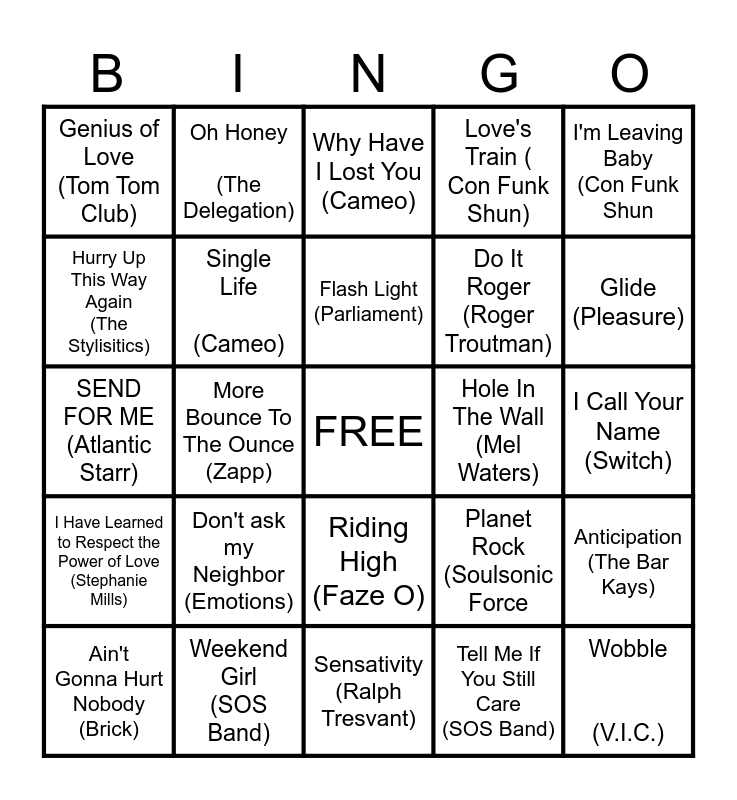 | B | I | N | G | O |
|---|---|---|---|---|
| Genius of Love (Tom Tom Club) | Oh Honey (The Delegation) | Why Have I Lost You (Cameo) | Love's Train ( Con Funk Shun) | I'm Leaving Baby (Con Funk Shun |
| Hurry Up This Way Again (The Stylisitics) | Single Life (Cameo) | Flash Light (Parliament) | Do It Roger (Roger Troutman) | Glide (Pleasure) |
| SEND FOR ME (Atlantic Starr) | More Bounce To The Ounce (Zapp) | FREE | Hole In The Wall (Mel Waters) | I Call Your Name (Switch) |
| I Have Learned to Respect the Power of Love (Stephanie Mills) | Don't ask my Neighbor (Emotions) | Riding High (Faze O) | Planet Rock (Soulsonic Force | Anticipation (The Bar Kays) |
| Ain't Gonna Hurt Nobody (Brick) | Weekend Girl (SOS Band) | Sensativity (Ralph Tresvant) | Tell Me If You Still Care (SOS Band) | Wobble (V.I.C.) |